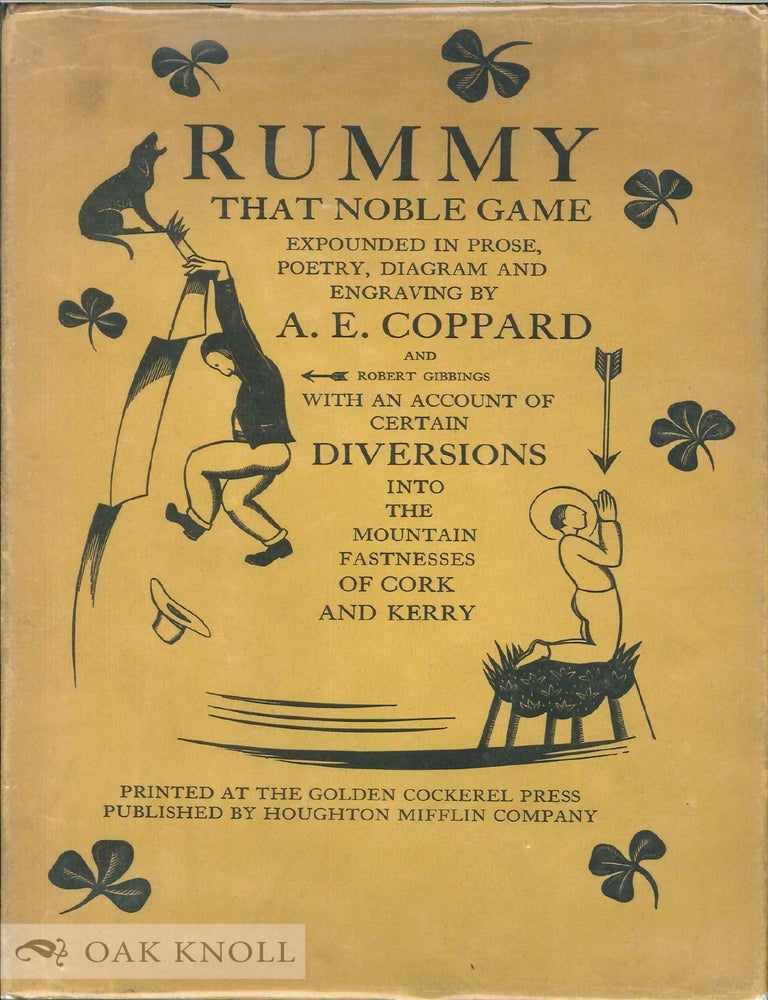 RUMMY
THAT NOBLE GAME
EXPOUNDED IN PROSE, POETRY, DIAGRAM AND ENGRAVING BY
A. E. COPPARD
AND
ROBERT GIBBINGS
WITH AN ACCOUNT OF CERTAIN
DIVERSIONS
INTO THE MOUNTAIN FASTNESSES OF CORK AND KERRY

PRINTED AT THE GOLDEN COCKEREL PRESS
PUBLISHED BY HOUGHTON MIFFLIN COMPANY

OAK KNOLL